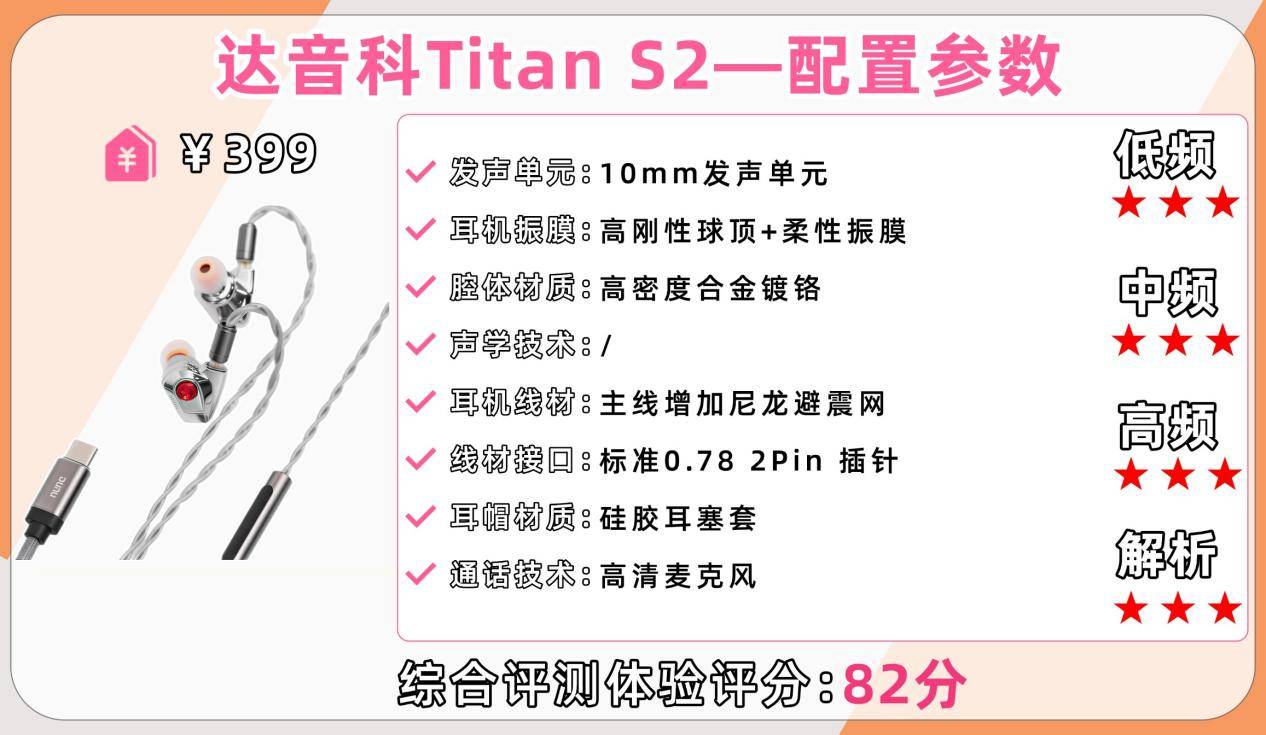 达音科Titan S2—配置参数

¥399

发声单元：10mm发声单元
耳机振膜：高刚性球顶+柔性振膜
腔体材质：高密度合金镀铬
声学技术：/
耳机线材：主线增加尼龙避震网
线材接口：标准0.78 2Pin 插针
耳帽材质：硅胶耳塞套
通话技术：高清麦克风

低频
★★★
中频
★★★
高频
★★★
解析
★★★

综合评测体验评分：82分